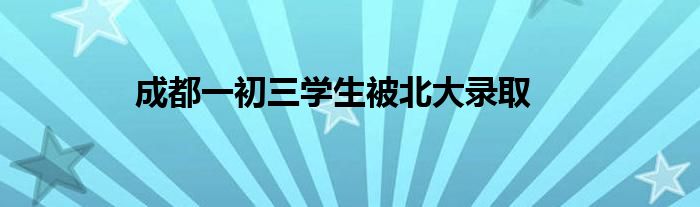 成都一初三学生被北大录取